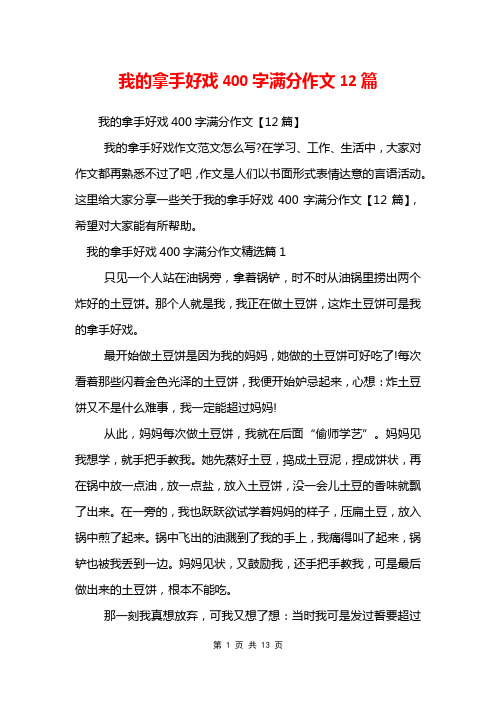 我的拿手好戏 400 字满分作文 12 篇

我的拿手好戏 400 字满分作文【12 篇】

我的拿手好戏作文范文怎么写?在学习、工作、生活中，大家对作文都再熟悉不过了吧，作文是人们以书面形式表情达意的言语活动。这里给大家分享一些关于我的拿手好戏 400 字满分作文【12 篇】，希望对大家能有所帮助。

我的拿手好戏 400 字满分作文精选篇 1

只见一个人站在油锅旁，拿着锅铲，时不时从油锅里捞出两个炸好的土豆饼。那个人就是我，我正在做土豆饼，这炸土豆饼可是我的拿手好戏。

最开始做土豆饼是因为我的妈妈，她做的土豆饼可好吃了!每次看着那些闪着金色光泽的土豆饼，我便开始妒忌起来，心想：炸土豆饼又不是什么难事，我一定能超过妈妈!

从此，妈妈每次做土豆饼，我就在后面“偷师学艺”。妈妈见我想学，就手把手教我。她先蒸好土豆，捣成土豆泥，捏成饼状，再在锅中放一点油，放一点盐，放入土豆饼，没一会儿土豆的香味就飘了出来。在一旁的，我也跃跃欲试学着妈妈的样子，压扁土豆，放入锅中煎了起来。锅中飞出的油溅到了我的手上，我痛得叫了起来，锅铲也被我丢到一边。妈妈见状，又鼓励我，还手把手教我，可是最后做出来的土豆饼，根本不能吃。

那一刻我真想放弃，可我又想了想：当时我可是发过誓要超过

第 1 页 共 13 页